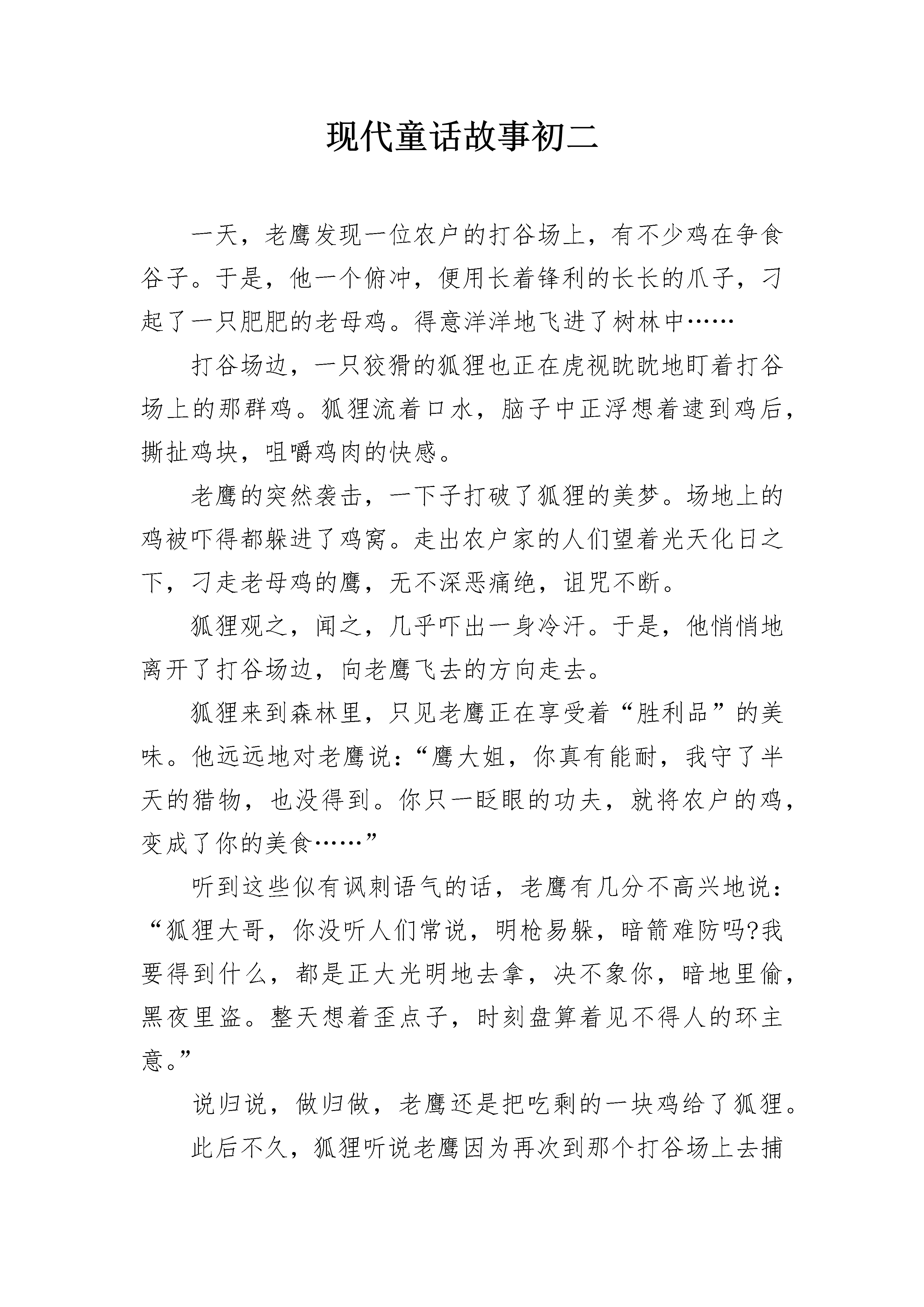 现代童话故事初二

一天，老鹰发现一位农户的打谷场上，有不少鸡在争食谷子。于是，他一个俯冲，便用长着锋利的长长的爪子，刁起了一只肥肥的老母鸡。得意洋洋地飞进了树林中……

打谷场边，一只狡猾的狐狸也正在虎视眈眈地盯着打谷场上的那群鸡。狐狸流着口水，脑子中正浮想着逮到鸡后，撕扯鸡块，咀嚼鸡肉的快感。

老鹰的突然袭击，一下子打破了狐狸的美梦。场地上的鸡被吓得都躲进了鸡窝。走出农户家的人们望着光天化日之下，刁走老母鸡的鹰，无不深恶痛绝，诅咒不断。

狐狸观之，闻之，几乎吓出一身冷汗。于是，他悄悄地离开了打谷场边，向老鹰飞去的方向走去。

狐狸来到森林里，只见老鹰正在享受着“胜利品”的美味。他远远地对老鹰说：“鹰大姐，你真有能耐，我守了半天的猎物，也没得到。你只一眨眼的功夫，就将农户的鸡，变成了你的美食……”

听到这些似有讽刺语气的话，老鹰有几分不高兴地说：“狐狸大哥，你没听人们常说，明枪易躲，暗箭难防吗?我要得到什么，都是正大光明地去拿，决不象你，暗地里偷，黑夜里盗。整天想着歪点子，时刻盘算着见不得人的环主意。”

说归说，做归做，老鹰还是把吃剩的一块鸡给了狐狸。

此后不久，狐狸听说老鹰因为再次到那个打谷场上去捕